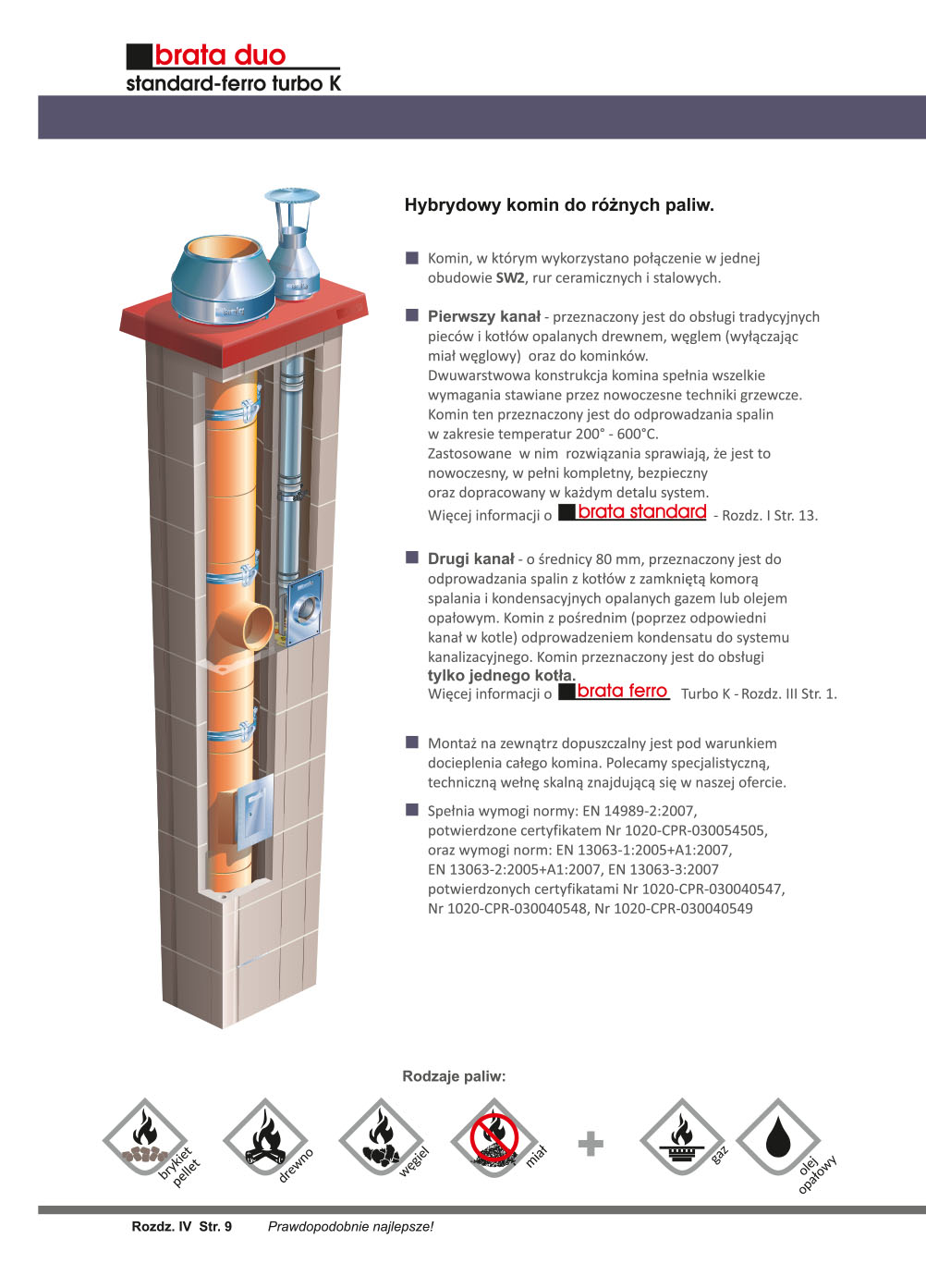 brata duo
standard-ferro turbo K

Hybrydowy komin do różnych paliw.

Komin, w którym wykorzystano połączenie w jednej obudowie SW2, rur ceramicznych i stalowych.

Pierwszy kanał - przeznaczony jest do obsługi tradycyjnych pieców i kotłów opalanych drewnem, węglem (wyłączając miał węglowy) oraz do kominków.
Dwuwarstwowa konstrukcja komina spełnia wszelkie wymagania stawiane przez nowoczesne techniki grzewcze.
Komin ten przeznaczony jest do odprowadzania spalin w zakresie temperatur 200° - 600°C.
Zastosowane w nim rozwiązania sprawiają, że jest to nowoczesny, w pełni kompletny, bezpieczny oraz dopracowany w każdym detalu system.
Więcej informacji o brata standard - Rozdz. I Str. 13.

Drugi kanał - o średnicy 80 mm, przeznaczony jest do odprowadzania spalin z kotłów z zamkniętą komorą spalania i kondensacyjnych opalanych gazem lub olejem opałowym. Komin z pośrednim (poprzez odpowiedni kanał w kotle) odprowadzeniem kondensatu do systemu kanalizacyjnego. Komin przeznaczony jest do obsługi tylko jednego kotła.
Więcej informacji o brata ferro Turbo K - Rozdz. III Str. 1.

Montaż na zewnątrz dopuszczalny jest pod warunkiem docieplenia całego komina. Polecamy specjalistyczną, techniczną wełnę skalną znajdującą się w naszej ofercie.

Spełnia wymogi normy: EN 14989-2:2007, potwierdzone certyfikatem Nr 1020-CPR-030054505, oraz wymogi norm: EN 13063-1:2005+A1:2007, EN 13063-2:2005+A1:2007, EN 13063-3:2007 potwierdzonych certyfikatami Nr 1020-CPR-030040547, Nr 1020-CPR-030040548, Nr 1020-CPR-030040549

Rodzaje paliw:
brykiet pellet
drewno
węgiel
miał
gaz
olej opałowy

Rozdz. IV Str. 9 Prawdopodobnie najlepsze!